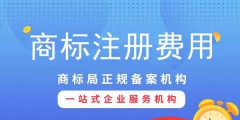 商标注册费用

商标局正规备案机构

一站式企业服务机构